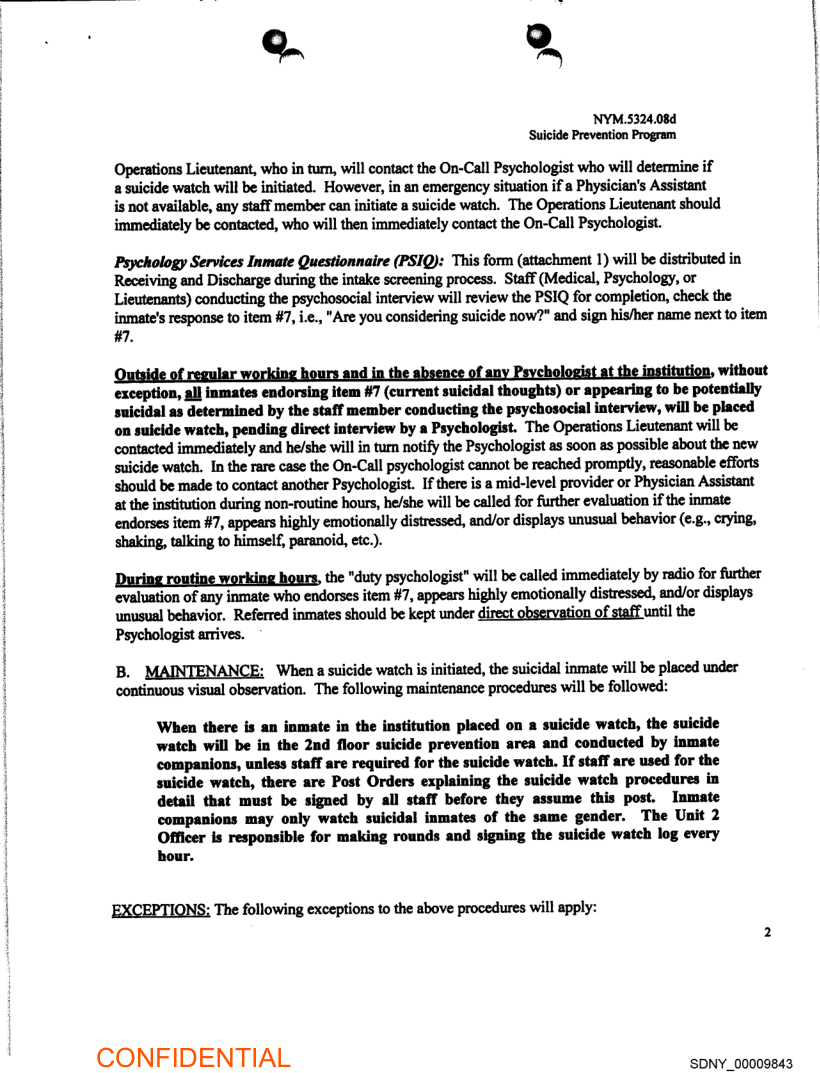 NYM.5324.08d
Suicide Prevention Program

Operations Lieutenant, who in turn, will contact the On-Call Psychologist who will determine if a suicide watch will be initiated. However, in an emergency situation if a Physician's Assistant is not available, any staff member can initiate a suicide watch. The Operations Lieutenant should immediately be contacted, who will then immediately contact the On-Call Psychologist.

Psychology Services Inmate Questionnaire (PSIQ): This form (attachment 1) will be distributed in Receiving and Discharge during the intake screening process. Staff (Medical, Psychology, or Lieutenants) conducting the psychosocial interview will review the PSIQ for completion, check the inmate's response to item #7, i.e., "Are you considering suicide now?" and sign his/her name next to item #7.

Outside of regular working hours and in the absence of any Psychologist at the institution, without exception, all inmates endorsing item #7 (current suicidal thoughts) or appearing to be potentially suicidal as determined by the staff member conducting the psychosocial interview, will be placed on suicide watch, pending direct interview by a Psychologist. The Operations Lieutenant will be contacted immediately and he/she will in turn notify the Psychologist as soon as possible about the new suicide watch. In the rare case the On-Call psychologist cannot be reached promptly, reasonable efforts should be made to contact another Psychologist. If there is a mid-level provider or Physician Assistant at the institution during non-routine hours, he/she will be called for further evaluation if the inmate endorses item #7, appears highly emotionally distressed, and/or displays unusual behavior (e.g., crying, shaking, talking to himself, paranoid, etc.).

During routine working hours, the "duty psychologist" will be called immediately by radio for further evaluation of any inmate who endorses item #7, appears highly emotionally distressed, and/or displays unusual behavior. Referred inmates should be kept under direct observation of staff until the Psychologist arrives.

B. MAINTENANCE: When a suicide watch is initiated, the suicidal inmate will be placed under continuous visual observation. The following maintenance procedures will be followed:

When there is an inmate in the institution placed on a suicide watch, the suicide watch will be in the 2nd floor suicide prevention area and conducted by inmate companions, unless staff are required for the suicide watch. If staff are used for the suicide watch, there are Post Orders explaining the suicide watch procedures in detail that must be signed by all staff before they assume this post. Inmate companions may only watch suicidal inmates of the same gender. The Unit 2 Officer is responsible for making rounds and signing the suicide watch log every hour.

EXCEPTIONS: The following exceptions to the above procedures will apply:

2

CONFIDENTIAL

SDNY_00009843